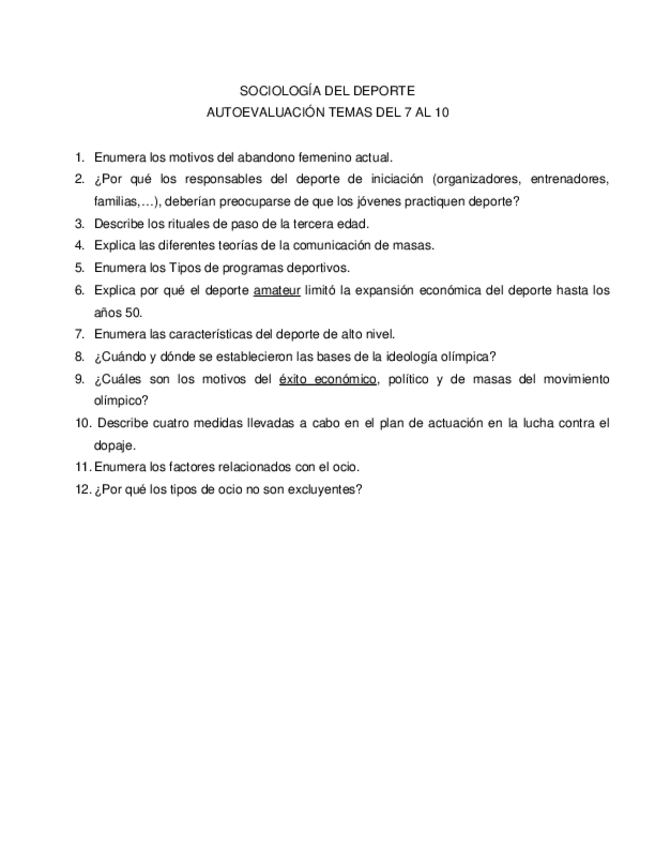 SOCIOLOGÍA DEL DEPORTE
AUTOEVALUACIÓN TEMAS DEL 7 AL 10

1. Enumera los motivos del abandono femenino actual.
2. ¿Por qué los responsables del deporte de iniciación (organizadores, entrenadores, familias,…), deberían preocuparse de que los jóvenes practiquen deporte?
3. Describe los rituales de paso de la tercera edad.
4. Explica las diferentes teorías de la comunicación de masas.
5. Enumera los Tipos de programas deportivos.
6. Explica por qué el deporte amateur limitó la expansión económica del deporte hasta los años 50.
7. Enumera las características del deporte de alto nivel.
8. ¿Cuándo y dónde se establecieron las bases de la ideología olímpica?
9. ¿Cuáles son los motivos del éxito económico, político y de masas del movimiento olímpico?
10. Describe cuatro medidas llevadas a cabo en el plan de actuación en la lucha contra el dopaje.
11. Enumera los factores relacionados con el ocio.
12. ¿Por qué los tipos de ocio no son excluyentes?